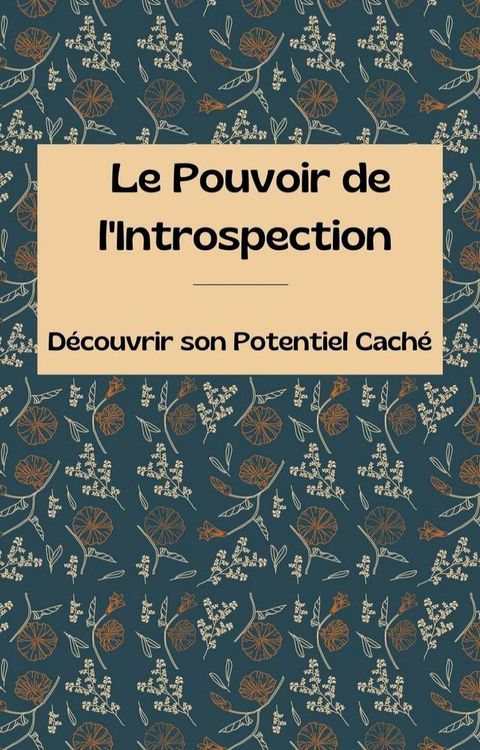 Le Pouvoir de l'Introspection

Découvrir son Potentiel Caché